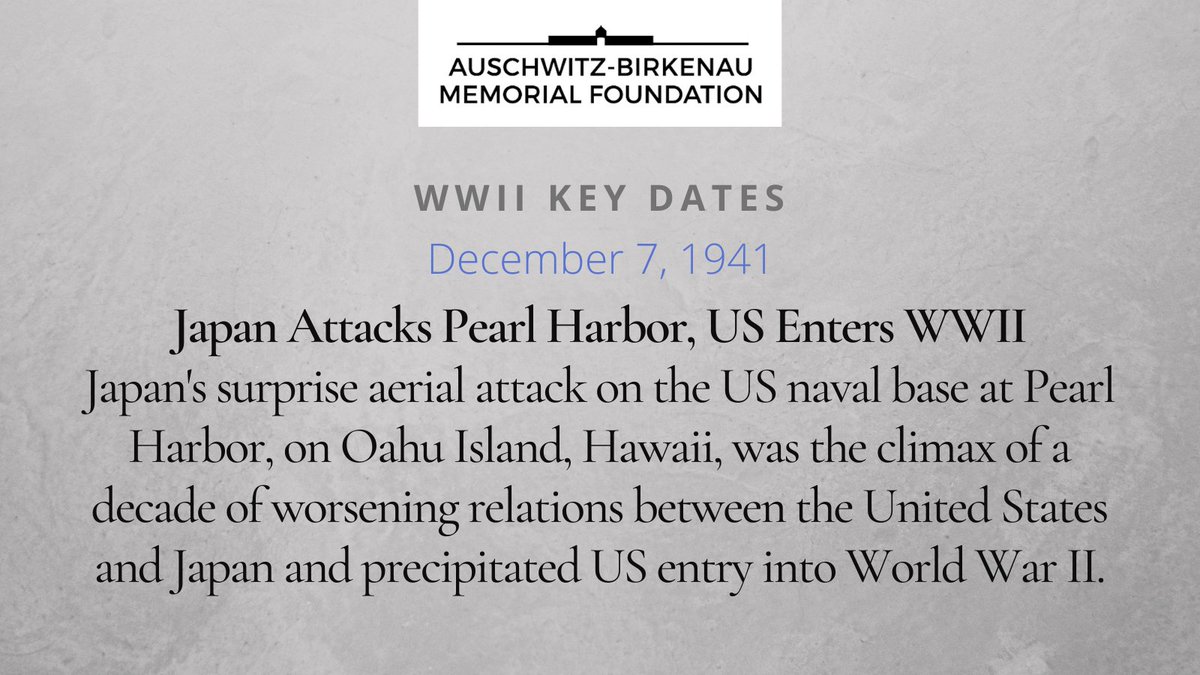 AUSCHWITZ-BIRKENAU
MEMORIAL FOUNDATION

WWII KEY DATES

December 7, 1941

Japan Attacks Pearl Harbor, US Enters WWII

Japan's surprise aerial attack on the US naval base at Pearl Harbor, on Oahu Island, Hawaii, was the climax of a decade of worsening relations between the United States and Japan and precipitated US entry into World War II.